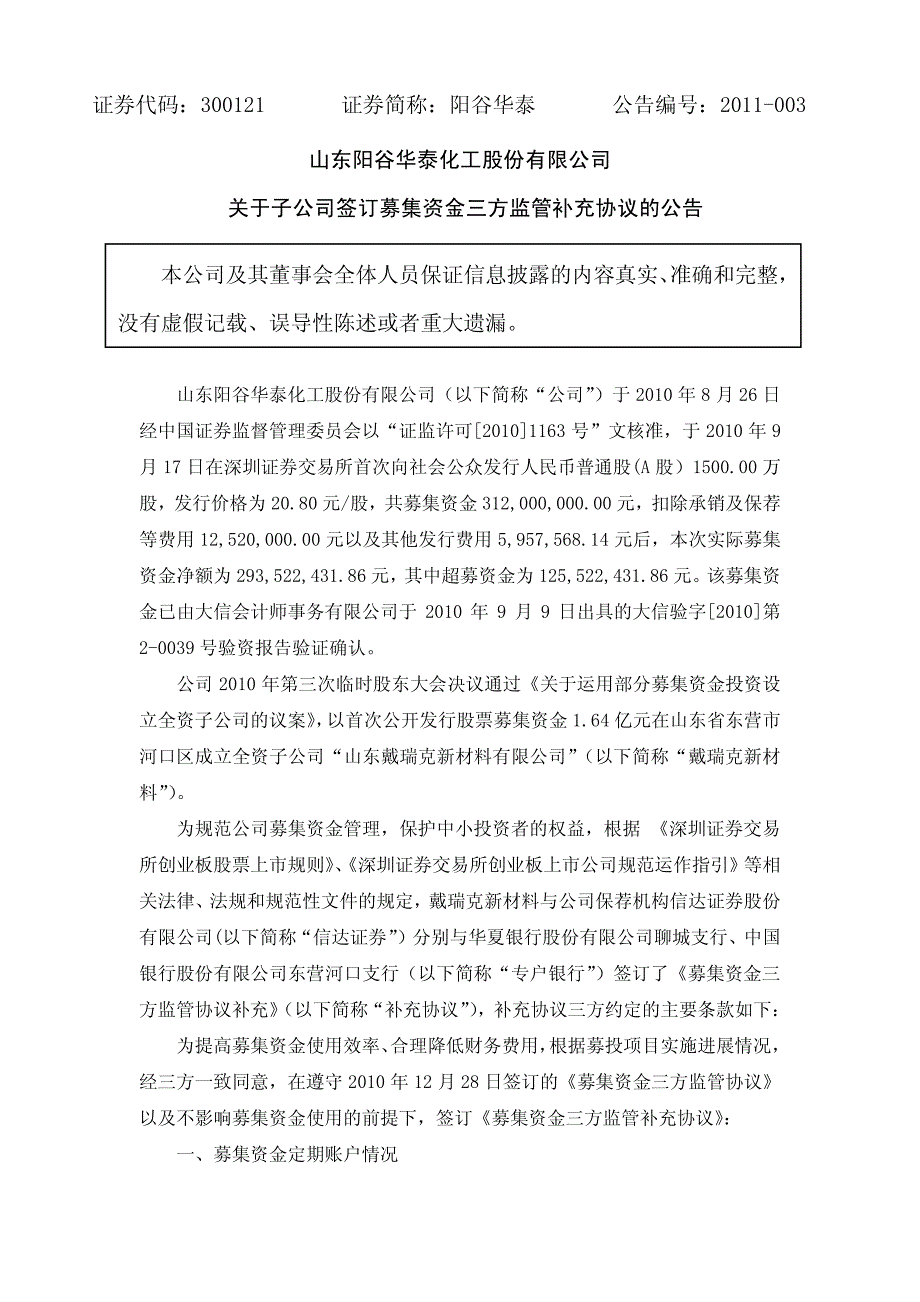 证券代码：300121　　　　证券简称：阳谷华泰　　　　公告编号：2011-003

山东阳谷华泰化工股份有限公司

关于子公司签订募集资金三方监管补充协议的公告

本公司及其董事会全体人员保证信息披露的内容真实、准确和完整，没有虚假记载、误导性陈述或者重大遗漏。

山东阳谷华泰化工股份有限公司（以下简称“公司”）于 2010 年 8 月 26 日经中国证券监督管理委员会以“证监许可[2010]1163 号”文核准，于 2010 年 9 月 17 日在深圳证券交易所首次向社会公众发行人民币普通股(A 股）1500.00 万股，发行价格为 20.80 元/股，共募集资金 312,000,000.00 元，扣除承销及保荐等费用 12,520,000.00 元以及其他发行费用 5,957,568.14 元后，本次实际募集资金净额为 293,522,431.86 元，其中超募资金为 125,522,431.86 元。该募集资金已由大信会计师事务有限公司于 2010 年 9 月 9 日出具的大信验字[2010]第 2-0039 号验资报告验证确认。

公司 2010 年第三次临时股东大会决议通过《关于运用部分募集资金投资设立全资子公司的议案》，以首次公开发行股票募集资金 1.64 亿元在山东省东营市河口区成立全资子公司“山东戴瑞克新材料有限公司”（以下简称“戴瑞克新材料”）。

为规范公司募集资金管理，保护中小投资者的权益，根据 《深圳证券交易所创业板股票上市规则》、《深圳证券交易所创业板上市公司规范运作指引》等相关法律、法规和规范性文件的规定，戴瑞克新材料与公司保荐机构信达证券股份有限公司(以下简称“信达证券”）分别与华夏银行股份有限公司聊城支行、中国银行股份有限公司东营河口支行（以下简称“专户银行”）签订了《募集资金三方监管协议补充》(以下简称“补充协议”)，补充协议三方约定的主要条款如下：

为提高募集资金使用效率、合理降低财务费用，根据募投项目实施进展情况，经三方一致同意，在遵守 2010 年 12 月 28 日签订的《募集资金三方监管协议》以及不影响募集资金使用的前提下，签订《募集资金三方监管补充协议》：

一、募集资金定期账户情况